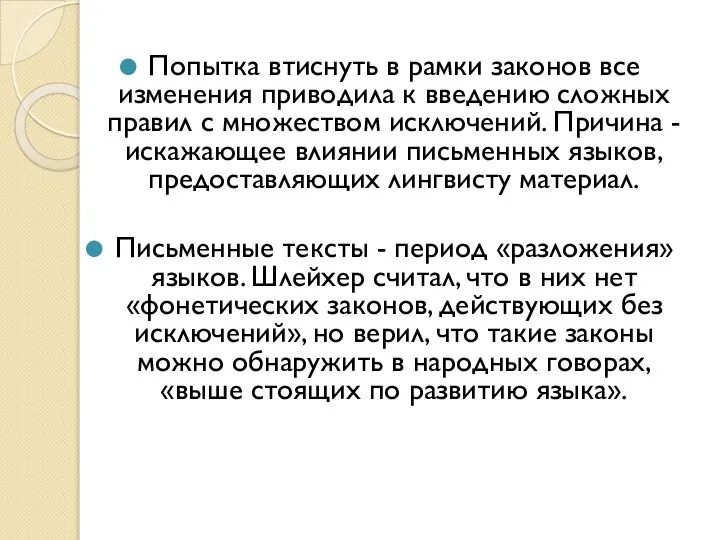 Попытка втиснуть в рамки законов все изменения приводила к введению сложных правил с множеством исключений. Причина - искажающее влиянии письменных языков, предоставляющих лингвисту материал.

Письменные тексты - период «разложения» языков. Шлейхер считал, что в них нет «фонетических законов, действующих без исключений», но верил, что такие законы можно обнаружить в народных говорах, «выше стоящих по развитию языка».